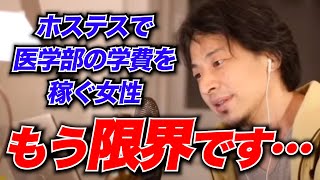 ホステスで
医学部の学費を
稼ぐ女性

もう限界です…